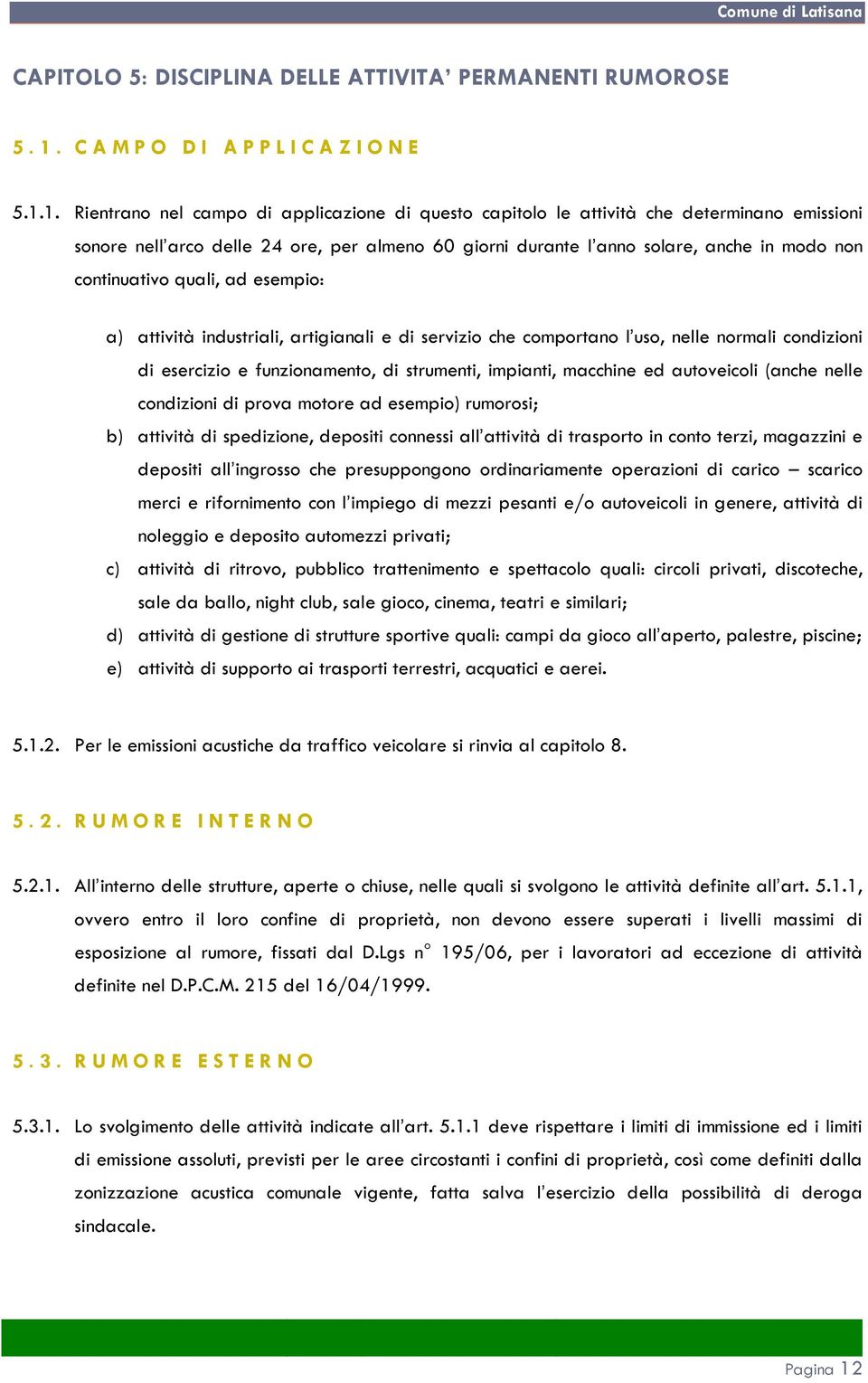 Comune di Latisana

CAPITOLO 5: DISCIPLINA DELLE ATTIVITA' PERMANENTI RUMOROSE

5.1. CAMPO DI APPLICAZIONE

5.1.1. Rientrano nel campo di applicazione di questo capitolo le attività che determinano emissioni sonore nell'arco delle 24 ore, per almeno 60 giorni durante l'anno solare, anche in modo non continuativo quali, ad esempio:

a) attività industriali, artigianali e di servizio che comportano l'uso, nelle normali condizioni di esercizio e funzionamento, di strumenti, impianti, macchine ed autoveicoli (anche nelle condizioni di prova motore ad esempio) rumorosi;
b) attività di spedizione, depositi connessi all'attività di trasporto in conto terzi, magazzini e depositi all'ingrosso che presuppongono ordinariamente operazioni di carico – scarico merci e rifornimento con l'impiego di mezzi pesanti e/o autoveicoli in genere, attività di noleggio e deposito automezzi privati;
c) attività di ritrovo, pubblico trattenimento e spettacolo quali: circoli privati, discoteche, sale da ballo, night club, sale gioco, cinema, teatri e similari;
d) attività di gestione di strutture sportive quali: campi da gioco all'aperto, palestre, piscine;
e) attività di supporto ai trasporti terrestri, acquatici e aerei.

5.1.2. Per le emissioni acustiche da traffico veicolare si rinvia al capitolo 8.

5.2. RUMORE INTERNO

5.2.1. All'interno delle strutture, aperte o chiuse, nelle quali si svolgono le attività definite all'art. 5.1.1, ovvero entro il loro confine di proprietà, non devono essere superati i livelli massimi di esposizione al rumore, fissati dal D.Lgs n° 195/06, per i lavoratori ad eccezione di attività definite nel D.P.C.M. 215 del 16/04/1999.

5.3. RUMORE ESTERNO

5.3.1. Lo svolgimento delle attività indicate all'art. 5.1.1 deve rispettare i limiti di immissione ed i limiti di emissione assoluti, previsti per le aree circostanti i confini di proprietà, così come definiti dalla zonizzazione acustica comunale vigente, fatta salva l'esercizio della possibilità di deroga sindacale.

Pagina 12